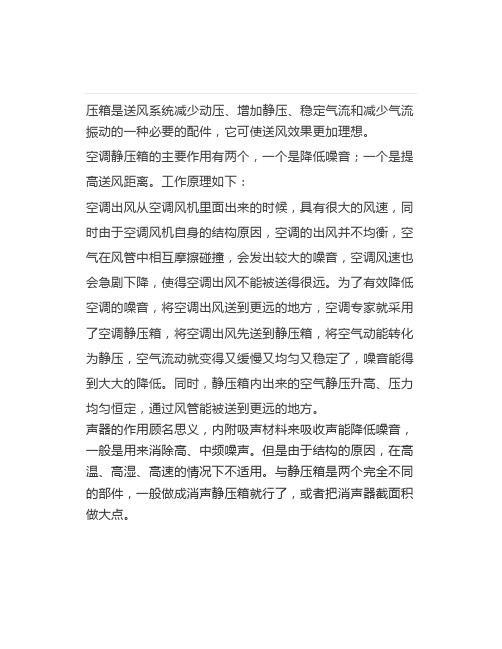 压箱是送风系统减少动压、增加静压、稳定气流和减少气流振动的一种必要的配件，它可使送风效果更加理想。

空调静压箱的主要作用有两个，一个是降低噪音；一个是提高送风距离。工作原理如下：

空调出风从空调风机里面出来的时候，具有很大的风速，同时由于空调风机自身的结构原因，空调的出风并不均衡，空气在风管中相互摩擦碰撞，会发出较大的噪音，空调风速也会急剧下降，使得空调出风不能被送得很远。为了有效降低空调的噪音，将空调出风送到更远的地方，空调专家就采用了空调静压箱，将空调出风先送到静压箱，将空气动能转化为静压，空气流动就变得又缓慢又均匀又稳定了，噪音能得到大大的降低。同时，静压箱内出来的空气静压升高、压力均匀恒定，通过风管能被送到更远的地方。

声器的作用顾名思义，内附吸声材料来吸收声能降低噪音，一般是用来消除高、中频噪声。但是由于结构的原因，在高温、高湿、高速的情况下不适用。与静压箱是两个完全不同的部件，一般做成消声静压箱就行了，或者把消声器截面积做大点。